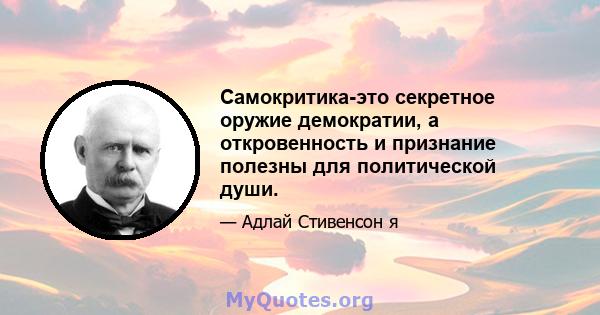 Самокритика-это секретное оружие демократии, а откровенность и признание полезны для политической души.

— Адлай Стивенсон я

MyQuotes.org